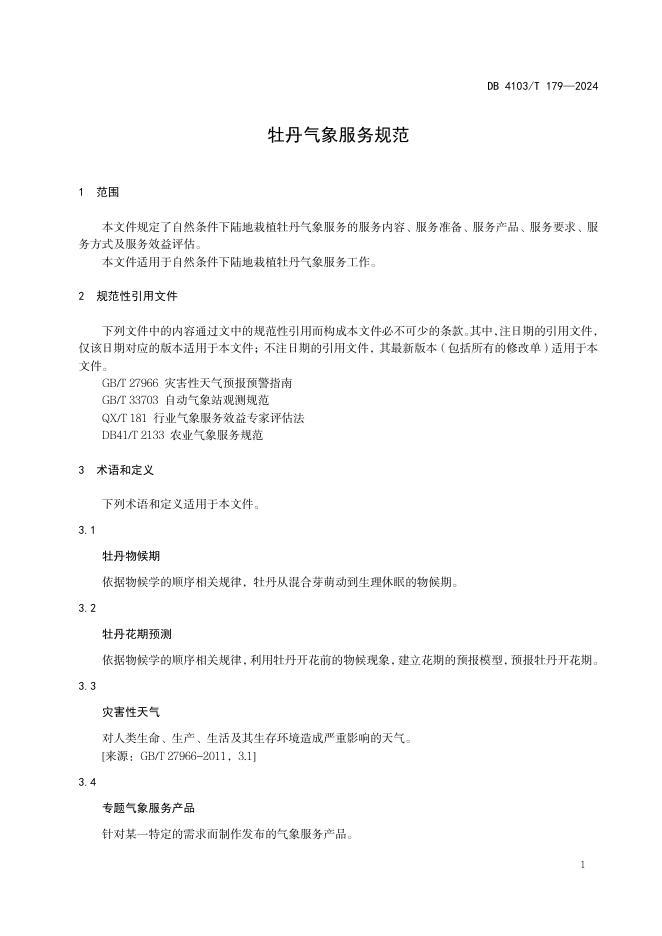 DB 4103/T 179—2024

牡丹气象服务规范

1 范围

本文件规定了自然条件下陆地栽植牡丹气象服务的服务内容、服务准备、服务产品、服务要求、服务方式及服务效益评估。
本文件适用于自然条件下陆地栽植牡丹气象服务工作。

2 规范性引用文件

下列文件中的内容通过文中的规范性引用而构成本文件必不可少的条款。其中，注日期的引用文件，仅该日期对应的版本适用于本文件；不注日期的引用文件，其最新版本（包括所有的修改单）适用于本文件。
GB/T 27966 灾害性天气预报预警指南
GB/T 33703 自动气象站观测规范
QX/T 181 行业气象服务效益专家评估法
DB41/T 2133 农业气象服务规范

3 术语和定义

下列术语和定义适用于本文件。

3.1

牡丹物候期

依据物候学的顺序相关规律，牡丹从混合芽萌动到生理休眠的物候期。

3.2

牡丹花期预测

依据物候学的顺序相关规律，利用牡丹开花前的物候现象，建立花期的预报模型，预报牡丹开花期。

3.3

灾害性天气

对人类生命、生产、生活及其生存环境造成严重影响的天气。
[来源：GB/T 27966-2011，3.1]

3.4

专题气象服务产品

针对某一特定的需求而制作发布的气象服务产品。

1